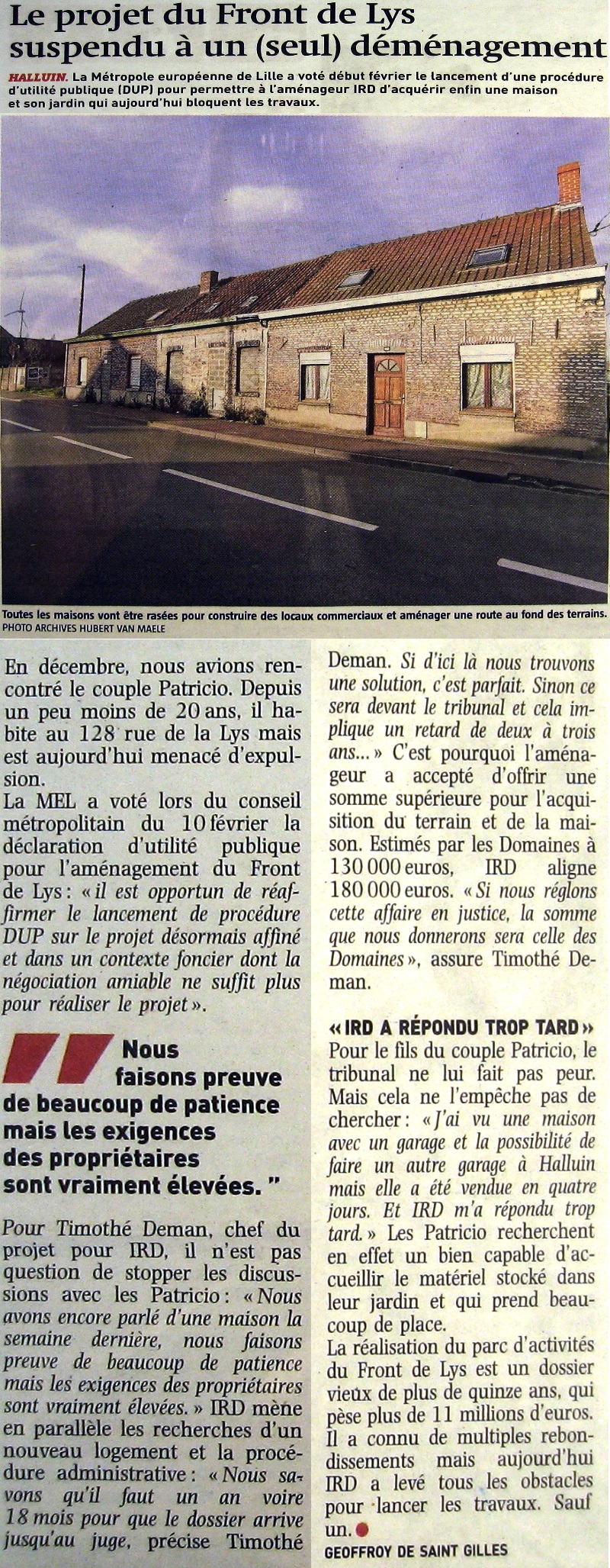 Le projet du Front de Lys suspendu à un (seul) déménagement

HALLUIN. La Métropole européenne de Lille a voté début février le lancement d'une procédure d'utilité publique (DUP) pour permettre à l'aménageur IRD d'acquérir enfin une maison et son jardin qui aujourd'hui bloquent les travaux.

Toutes les maisons vont être rasées pour construire des locaux commerciaux et aménager une route au fond des terrains.
PHOTO ARCHIVES HUBERT VAN MAELE

En décembre, nous avions rencontré le couple Patricio. Depuis un peu moins de 20 ans, il habite au 128 rue de la Lys mais est aujourd'hui menacé d'expulsion.
La MEL a voté lors du conseil métropolitain du 10 février la déclaration d'utilité publique pour l'aménagement du Front de Lys : « il est opportun de réaffirmer le lancement de procédure DUP sur le projet désormais affiné et dans un contexte foncier dont la négociation amiable ne suffit plus pour réaliser le projet ».

Nous faisons preuve de beaucoup de patience mais les exigences des propriétaires sont vraiment élevées. "

Pour Timothé Deman, chef du projet pour IRD, il n'est pas question de stopper les discussions avec les Patricio : « Nous avons encore parlé d'une maison la semaine dernière, nous faisons preuve de beaucoup de patience mais les exigences des propriétaires sont vraiment élevées. » IRD mène en parallèle les recherches d'un nouveau logement et la procédure administrative : « Nous savons qu'il faut un an voire 18 mois pour que le dossier arrive jusqu'au juge, précise Timothé Deman. Si d'ici là nous trouvons une solution, c'est parfait. Sinon ce sera devant le tribunal et cela implique un retard de deux à trois ans... » C'est pourquoi l'aménageur a accepté d'offrir une somme supérieure pour l'acquisition du terrain et de la maison. Estimés par les Domaines à 130 000 euros, IRD aligne 180 000 euros. « Si nous réglons cette affaire en justice, la somme que nous donnerons sera celle des Domaines », assure Timothé Deman.

« IRD A RÉPONDU TROP TARD »
Pour le fils du couple Patricio, le tribunal ne lui fait pas peur. Mais cela ne l'empêche pas de chercher : « J'ai vu une maison avec un garage et la possibilité de faire un autre garage à Halluin mais elle a été vendue en quatre jours. Et IRD m'a répondu trop tard. » Les Patricio recherchent en effet un bien capable d'accueillir le matériel stocké dans leur jardin et qui prend beaucoup de place.
La réalisation du parc d'activités du Front de Lys est un dossier vieux de plus de quinze ans, qui pèse plus de 11 millions d'euros. Il a connu de multiples rebondissements mais aujourd'hui IRD a levé tous les obstacles pour lancer les travaux. Sauf un.
GEOFFROY DE SAINT GILLES